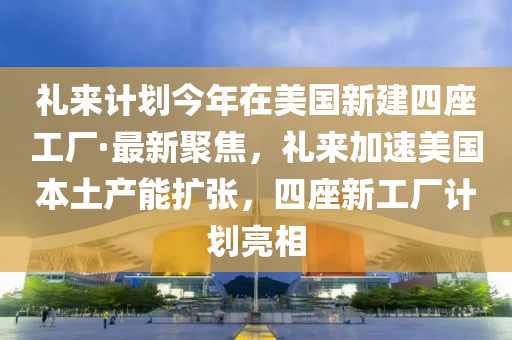 礼来计划今年在美国新建四座工厂·最新聚焦，礼来加速美国本土产能扩张，四座新工厂计划亮相